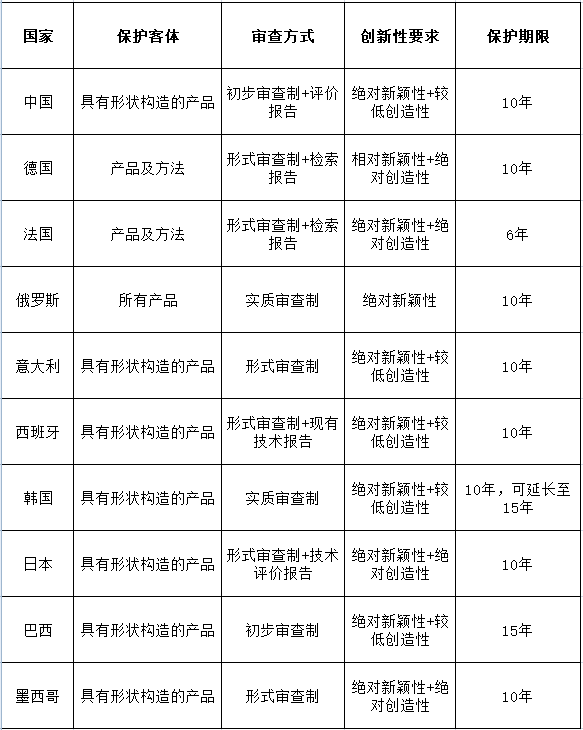 | 国家 | 保护客体 | 审查方式 | 创新性要求 | 保护期限 |
|---|---|---|---|---|
| 中国 | 具有形状构造的产品 | 初步审查制+评价报告 | 绝对新颖性+较低创造性 | 10年 |
| 德国 | 产品及方法 | 形式审查制+检索报告 | 相对新颖性+绝对创造性 | 10年 |
| 法国 | 产品及方法 | 形式审查制+检索报告 | 绝对新颖性+绝对创造性 | 6年 |
| 俄罗斯 | 所有产品 | 实质审查制 | 绝对新颖性 | 10年 |
| 意大利 | 具有形状构造的产品 | 形式审查制 | 绝对新颖性+较低创造性 | 10年 |
| 西班牙 | 具有形状构造的产品 | 形式审查制+现有技术报告 | 绝对新颖性+较低创造性 | 10年 |
| 韩国 | 具有形状构造的产品 | 实质审查制 | 绝对新颖性+较低创造性 | 10年，可延长至15年 |
| 日本 | 具有形状构造的产品 | 形式审查制+技术评价报告 | 绝对新颖性+绝对创造性 | 10年 |
| 巴西 | 具有形状构造的产品 | 初步审查制 | 绝对新颖性+较低创造性 | 15年 |
| 墨西哥 | 具有形状构造的产品 | 形式审查制 | 绝对新颖性+绝对创造性 | 10年 |